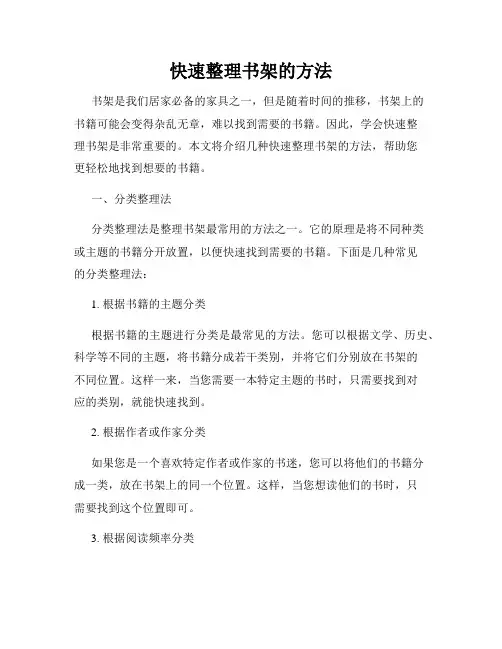 快速整理书架的方法

书架是我们居家必备的家具之一，但是随着时间的推移，书架上的书籍可能会变得杂乱无章，难以找到需要的书籍。因此，学会快速整理书架是非常重要的。本文将介绍几种快速整理书架的方法，帮助您更轻松地找到想要的书籍。

一、分类整理法

分类整理法是整理书架最常用的方法之一。它的原理是将不同种类或主题的书籍分开放置，以便快速找到需要的书籍。下面是几种常见的分类整理法：

1. 根据书籍的主题分类

根据书籍的主题进行分类是最常见的方法。您可以根据文学、历史、科学等不同的主题，将书籍分成若干类别，并将它们分别放在书架的不同位置。这样一来，当您需要一本特定主题的书时，只需要找到对应的类别，就能快速找到。

2. 根据作者或作家分类

如果您是一个喜欢特定作者或作家的书迷，您可以将他们的书籍分成一类，放在书架上的同一个位置。这样，当您想读他们的书时，只需要找到这个位置即可。

3. 根据阅读频率分类